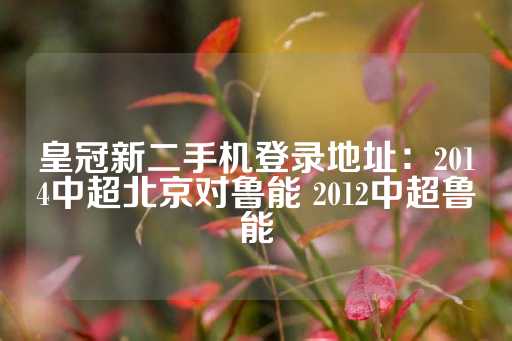 皇冠新二手机登录地址：2014中超北京对鲁能 2012中超鲁能